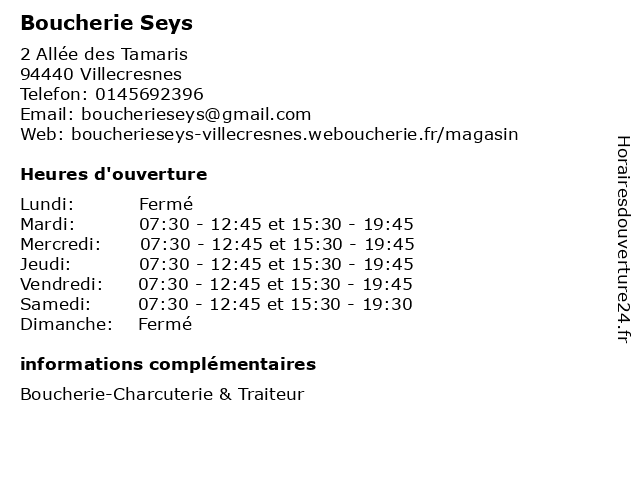 Boucherie Seys

2 Allée des Tamaris
94440 Villecresnes
Telefon: 0145692396
Email: boucherieseys@gmail.com
Web: boucherieseys-villecresnes.weboucherie.fr/magasin

Heures d'ouverture

| | |
|---|---|
| Lundi: | Fermé |
| Mardi: | 07:30 - 12:45 et 15:30 - 19:45 |
| Mercredi: | 07:30 - 12:45 et 15:30 - 19:45 |
| Jeudi: | 07:30 - 12:45 et 15:30 - 19:45 |
| Vendredi: | 07:30 - 12:45 et 15:30 - 19:45 |
| Samedi: | 07:30 - 12:45 et 15:30 - 19:30 |
| Dimanche: | Fermé |

informations complémentaires

Boucherie-Charcuterie & Traiteur

Horairesdouverture24.fr